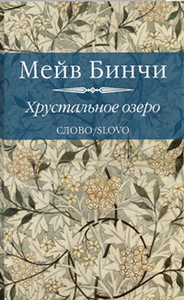 Мейв Бинчи

Хрустальное озеро

СЛОВО/SLOVO